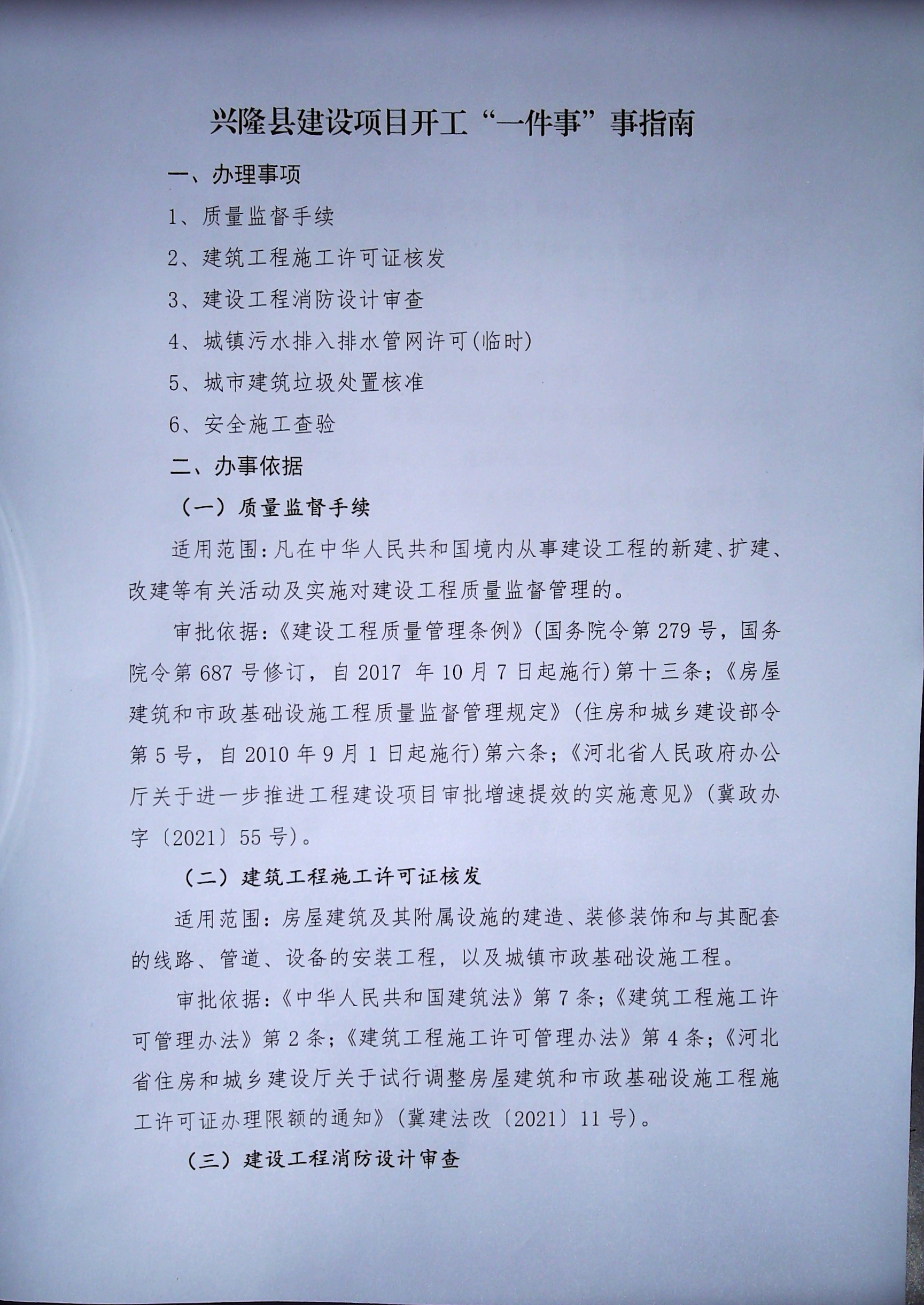 兴隆县建设项目开工“一件事”事指南

一、办理事项

1、质量监督手续

2、建筑工程施工许可证核发

3、建设工程消防设计审查

4、城镇污水排入排水管网许可(临时)

5、城市建筑垃圾处置核准

6、安全施工查验

二、办事依据

（一）质量监督手续

适用范围:凡在中华人民共和国境内从事建设工程的新建、扩建、改建等有关活动及实施对建设工程质量监督管理的。

审批依据:《建设工程质量管理条例》(国务院令第279号，国务院令第687号修订，自2017 年10月7日起施行)第十三条;《房屋建筑和市政基础设施工程质量监督管理规定》(住房和城乡建设部令第5号，自2010年9月1日起施行)第六条;《河北省人民政府办公厅关于进一步推进工程建设项目审批增速提效的实施意见》(冀政办字〔2021〕55号)。

（二）建筑工程施工许可证核发

适用范围:房屋建筑及其附属设施的建造、装修装饰和与其配套的线路、管道、设备的安装工程，以及城镇市政基础设施工程。

审批依据:《中华人民共和国建筑法》第7条;《建筑工程施工许可管理办法》第2条;《建筑工程施工许可管理办法》第4条;《河北省住房和城乡建设厅关于试行调整房屋建筑和市政基础设施工程施工许可证办理限额的通知》(冀建法改〔2021〕11号)。

（三）建设工程消防设计审查